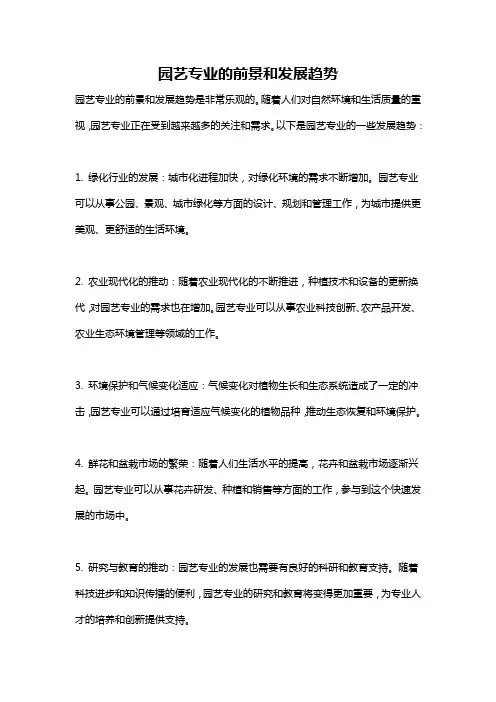 园艺专业的前景和发展趋势

园艺专业的前景和发展趋势是非常乐观的。随着人们对自然环境和生活质量的重视，园艺专业正在受到越来越多的关注和需求。以下是园艺专业的一些发展趋势：

1. 绿化行业的发展：城市化进程加快，对绿化环境的需求不断增加。园艺专业可以从事公园、景观、城市绿化等方面的设计、规划和管理工作，为城市提供更美观、更舒适的生活环境。

2. 农业现代化的推动：随着农业现代化的不断推进，种植技术和设备的更新换代，对园艺专业的需求也在增加。园艺专业可以从事农业科技创新、农产品开发、农业生态环境管理等领域的工作。

3. 环境保护和气候变化适应：气候变化对植物生长和生态系统造成了一定的冲击，园艺专业可以通过培育适应气候变化的植物品种，推动生态恢复和环境保护。

4. 鲜花和盆栽市场的繁荣：随着人们生活水平的提高，花卉和盆栽市场逐渐兴起。园艺专业可以从事花卉研发、种植和销售等方面的工作，参与到这个快速发展的市场中。

5. 研究与教育的推动：园艺专业的发展也需要有良好的科研和教育支持。随着科技进步和知识传播的便利，园艺专业的研究和教育将变得更加重要，为专业人才的培养和创新提供支持。